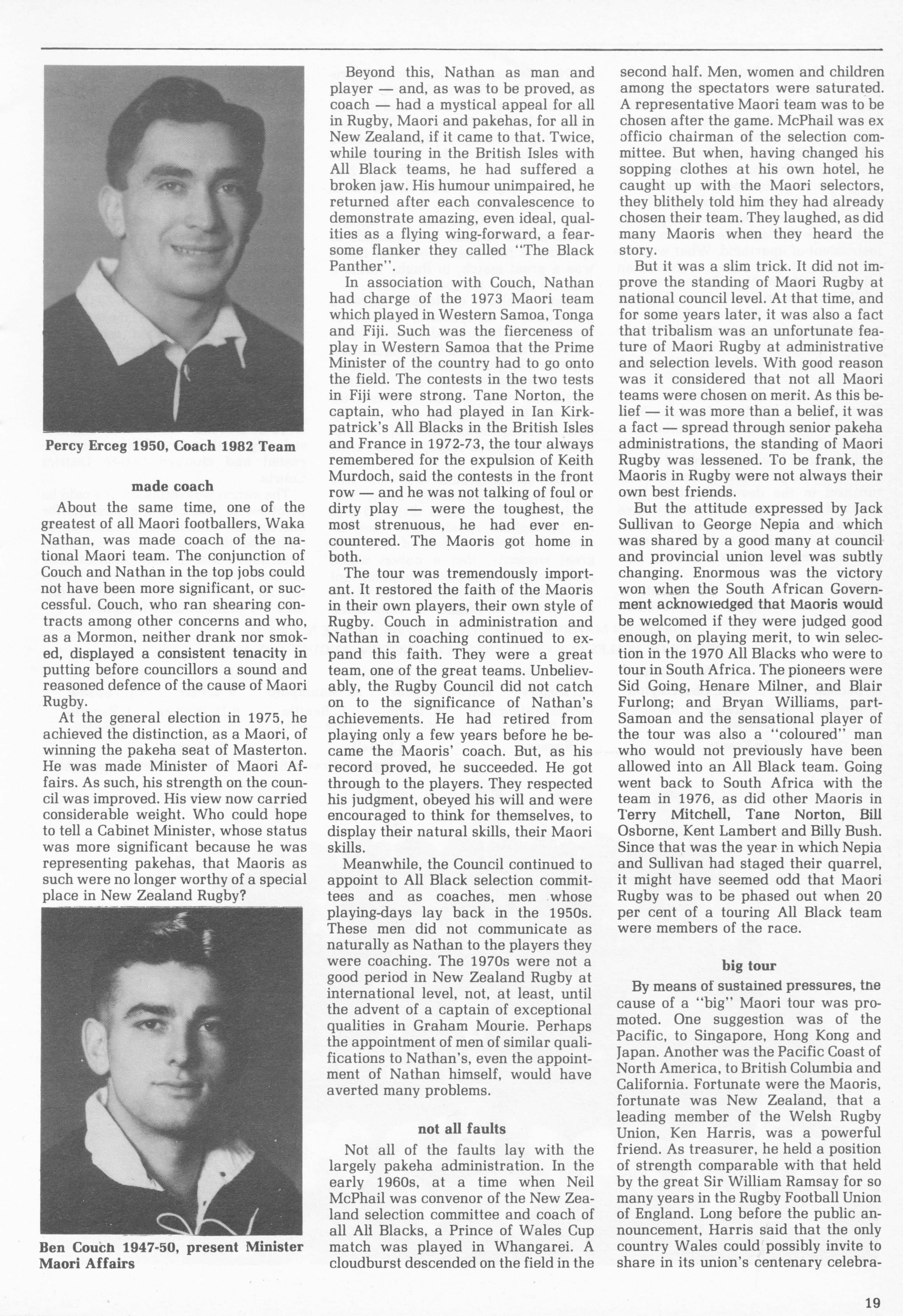 Percy Erceg 1950, Coach 1982 Team

made coach

About the same time, one of the greatest of all Maori footballers, Waka Nathan, was made coach of the national Maori team. The conjunction of Couch and Nathan in the top jobs could not have been more significant, or successful. Couch, who ran shearing contracts among other concerns and who, as a Mormon, neither drank nor smoked, displayed a consistent tenacity in putting before councillors a sound and reasoned defence of the cause of Maori Rugby.

At the general election in 1975, he achieved the distinction, as a Maori, of winning the pakeha seat of Masterton. He was made Minister of Maori Affairs. As such, his strength on the council was improved. His view now carried considerable weight. Who could hope to tell a Cabinet Minister, whose status was more significant because he was representing pakehas, that Maoris as such were no longer worthy of a special place in New Zealand Rugby?

Ben Couch 1947-50, present Minister Maori Affairs

Beyond this, Nathan as man and player — and, as was to be proved, as coach — had a mystical appeal for all in Rugby, Maori and pakehas, for all in New Zealand, if it came to that. Twice, while touring in the British Isles with All Black teams, he had suffered a broken jaw. His humour unimpaired, he returned after each convalescence to demonstrate amazing, even ideal, qualities as a flying wing-forward, a fearsome flanker they called "The Black Panther".

In association with Couch, Nathan had charge of the 1973 Maori team which played in Western Samoa, Tonga and Fiji. Such was the fierceness of play in Western Samoa that the Prime Minister of the country had to go onto the field. The contests in the two tests in Fiji were strong. Tane Norton, the captain, who had played in Ian Kirkpatrick's All Blacks in the British Isles and France in 1972-73, the tour always remembered for the expulsion of Keith Murdoch, said the contests in the front row — and he was not talking of foul or dirty play — were the toughest, the most strenuous, he had ever encountered. The Maoris got home in both.

The tour was tremendously important. It restored the faith of the Maoris in their own players, their own style of Rugby. Couch in administration and Nathan in coaching continued to expand this faith. They were a great team, one of the great teams. Unbelievably, the Rugby Council did not catch on to the significance of Nathan's achievements. He had retired from playing only a few years before he became the Maoris' coach. But, as his record proved, he succeeded. He got through to the players. They respected his judgment, obeyed his will and were encouraged to think for themselves, to display their natural skills, their Maori skills.

Meanwhile, the Council continued to appoint to All Black selection committees and as coaches, men whose playing-days lay back in the 1950s. These men did not communicate as naturally as Nathan to the players they were coaching. The 1970s were not a good period in New Zealand Rugby at international level, not, at least, until the advent of a captain of exceptional qualities in Graham Mourie. Perhaps the appointment of men of similar qualifications to Nathan's, even the appointment of Nathan himself, would have averted many problems.

not all faults

Not all of the faults lay with the largely pakeha administration. In the early 1960s, at a time when Neil McPhail was convenor of the New Zealand selection committee and coach of all All Blacks, a Prince of Wales Cup match was played in Whangarei. A cloudburst descended on the field in the second half. Men, women and children among the spectators were saturated. A representative Maori team was to be chosen after the game. McPhail was ex officio chairman of the selection committee. But when, having changed his sopping clothes at his own hotel, he caught up with the Maori selectors, they blithely told him they had already chosen their team. They laughed, as did many Maoris when they heard the story.

But it was a slim trick. It did not improve the standing of Maori Rugby at national council level. At that time, and for some years later, it was also a fact that tribalism was an unfortunate feature of Maori Rugby at administrative and selection levels. With good reason was it considered that not all Maori teams were chosen on merit. As this belief — it was more than a belief, it was a fact — spread through senior pakeha administrations, the standing of Maori Rugby was lessened. To be frank, the Maoris in Rugby were not always their own best friends.

But the attitude expressed by Jack Sullivan to George Nepia and which was shared by a good many at council and provincial union level was subtly changing. Enormous was the victory won when the South African Government acknowledged that Maoris would be welcomed if they were judged good enough, on playing merit, to win selection in the 1970 All Blacks who were to tour in South Africa. The pioneers were Sid Going, Henare Milner, and Blair Furlong; and Bryan Williams, part-Samoan and the sensational player of the tour was also a "coloured" man who would not previously have been allowed into an All Black team. Going went back to South Africa with the team in 1976, as did other Maoris in Terry Mitchell, Tane Norton, Bill Osborne, Kent Lambert and Billy Bush. Since that was the year in which Nepia and Sullivan had staged their quarrel, it might have seemed odd that Maori Rugby was to be phased out when 20 per cent of a touring All Black team were members of the race.

big tour

By means of sustained pressures, the cause of a "big" Maori tour was promoted. One suggestion was of the Pacific, to Singapore, Hong Kong and Japan. Another was the Pacific Coast of North America, to British Columbia and California. Fortunate were the Maoris, fortunate was New Zealand, that a leading member of the Welsh Rugby Union, Ken Harris, was a powerful friend. As treasurer, he held a position of strength comparable with that held by the great Sir William Ramsay for so many years in the Rugby Football Union of England. Long before the public announcement, Harris said that the only country Wales could possibly invite to share in its union's centenary celebra-

19